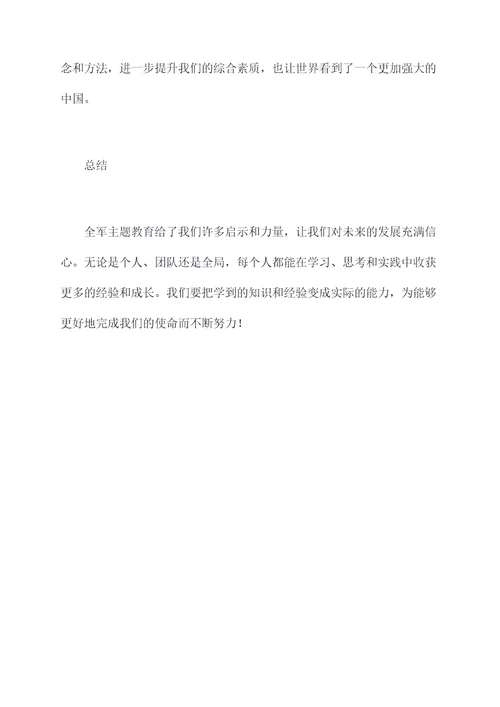 念和方法，进一步提升我们的综合素质，也让世界看到了一个更加强大的中国。

总结

全军主题教育给了我们许多启示和力量，让我们对未来的发展充满信心。无论是个人、团队还是全局，每个人都能在学习、思考和实践中收获更多的经验和成长。我们要把学到的知识和经验变成实际的能力，为能够更好地完成我们的使命而不断努力！